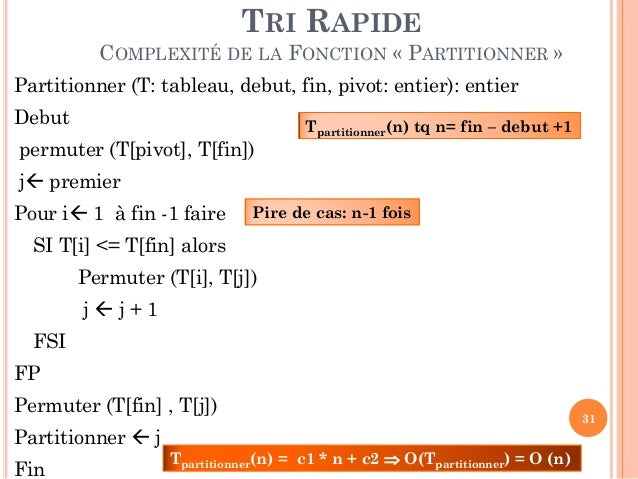 TRI RAPIDE

COMPLEXITÉ DE LA FONCTION « PARTITIONNER »

Partitionner (T: tableau, debut, fin, pivot: entier): entier

Debut

$T_{partitionner}(n)$ tq n= fin – debut +1

permuter (T[pivot], T[fin])

j← premier

Pour i← 1 à fin -1 faire

Pire de cas: n-1 fois

SI T[i] <= T[fin] alors

Permuter (T[i], T[j])

j ← j + 1

FSI

FP

Permuter (T[fin] , T[j])

Partitionner ← j

Fin

$T_{partitionner}(n) = c1 * n + c2 \Rightarrow O(T_{partitionner}) = O(n)$

31